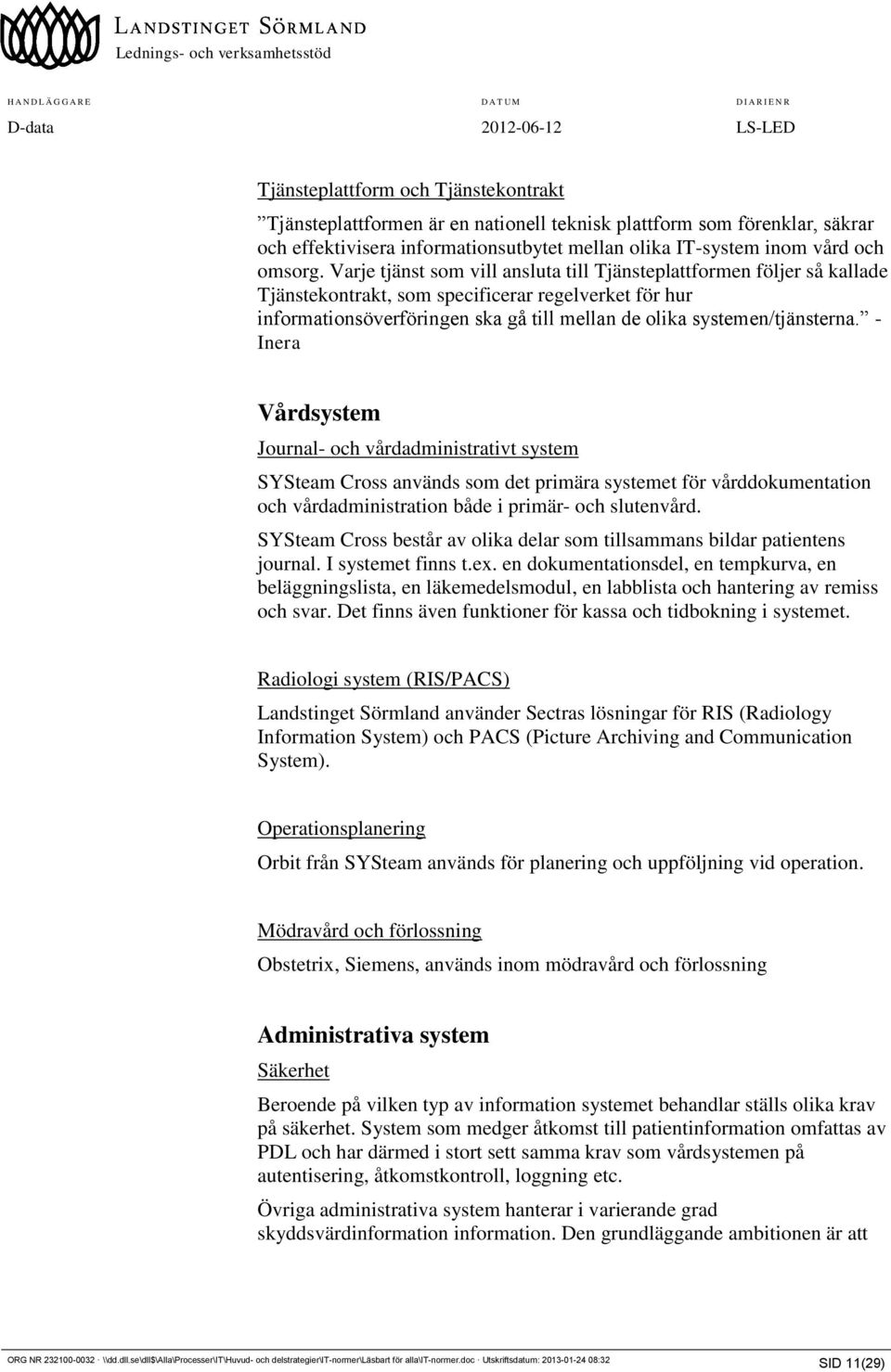 LANDSTINGET SÖRMLAND
Lednings- och verksamhetsstöd

HANDLÄGGARE
D-data

DATUM
2012-06-12

DIARIENR
LS-LED

Tjänsteplattform och Tjänstekontrakt

”Tjänsteplattformen är en nationell teknisk plattform som förenklar, säkrar och effektivisera informationsutbytet mellan olika IT-system inom vård och omsorg. Varje tjänst som vill ansluta till Tjänsteplattformen följer så kallade Tjänstekontrakt, som specificerar regelverket för hur informationsöverföringen ska gå till mellan de olika systemen/tjänsterna.” - Inera

Vårdsystem

Journal- och vårdadministrativt system

SYSteam Cross används som det primära systemet för vårddokumentation och vårdadministration både i primär- och slutenvård.

SYSteam Cross består av olika delar som tillsammans bildar patientens journal. I systemet finns t.ex. en dokumentationsdel, en tempkurva, en beläggningslista, en läkemedelsmodul, en labblista och hantering av remiss och svar. Det finns även funktioner för kassa och tidbokning i systemet.

Radiologi system (RIS/PACS)

Landstinget Sörmland använder Sectras lösningar för RIS (Radiology Information System) och PACS (Picture Archiving and Communication System).

Operationsplanering

Orbit från SYSteam används för planering och uppföljning vid operation.

Mödravård och förlossning

Obstetrix, Siemens, används inom mödravård och förlossning

Administrativa system

Säkerhet

Beroende på vilken typ av information systemet behandlar ställs olika krav på säkerhet. System som medger åtkomst till patientinformation omfattas av PDL och har därmed i stort sett samma krav som vårdsystemen på autentisering, åtkomstkontroll, loggning etc.

Övriga administrativa system hanterar i varierande grad skyddsvärdinformation information. Den grundläggande ambitionen är att

ORG NR 232100-0032 · \\dd.dll.se\dll$\Alla\Processer\IT\Huvud- och delstrategier\IT-normer\Läsbart för alla\IT-normer.doc · Utskriftsdatum: 2013-01-24 08:32 SID 11(29)